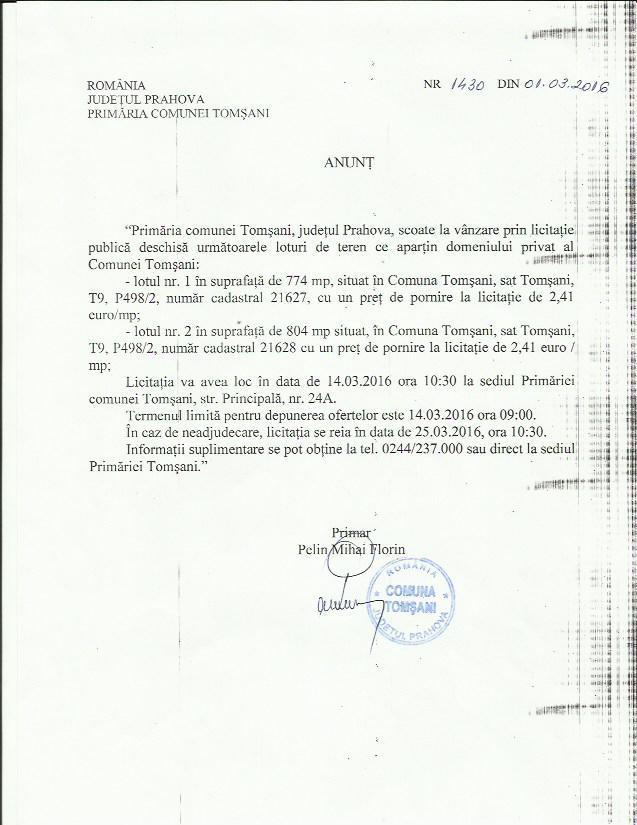 ROMÂNIA
JUDEȚUL PRAHOVA
PRIMĂRIA COMUNEI TOMȘANI

NR 1430 DIN 01.03.2016

ANUNȚ

"Primăria comunei Tomșani, județul Prahova, scoate la vânzare prin licitație publică deschisă următoarele loturi de teren ce aparțin domeniului privat al Comunei Tomșani:

- lotul nr. 1 în suprafață de 774 mp, situat în Comuna Tomșani, sat Tomșani, T9, P498/2, număr cadastral 21627, cu un preț de pornire la licitație de 2,41 euro/mp;

- lotul nr. 2 în suprafață de 804 mp situat, în Comuna Tomșani, sat Tomșani, T9, P498/2, număr cadastral 21628 cu un preț de pornire la licitație de 2,41 euro / mp;

Licitația va avea loc în data de 14.03.2016 ora 10:30 la sediul Primăriei comunei Tomșani, str. Principală, nr. 24A.

Termenul limită pentru depunerea ofertelor este 14.03.2016 ora 09:00.

În caz de neadjudecare, licitația se reia în data de 25.03.2016, ora 10:30.

Informații suplimentare se pot obține la tel. 0244/237.000 sau direct la sediul Primăriei Tomșani."

Primar
Pelin Mihai Florin

ROMÂNIA
COMUNA TOMȘANI
JUDEȚUL PRAHOVA